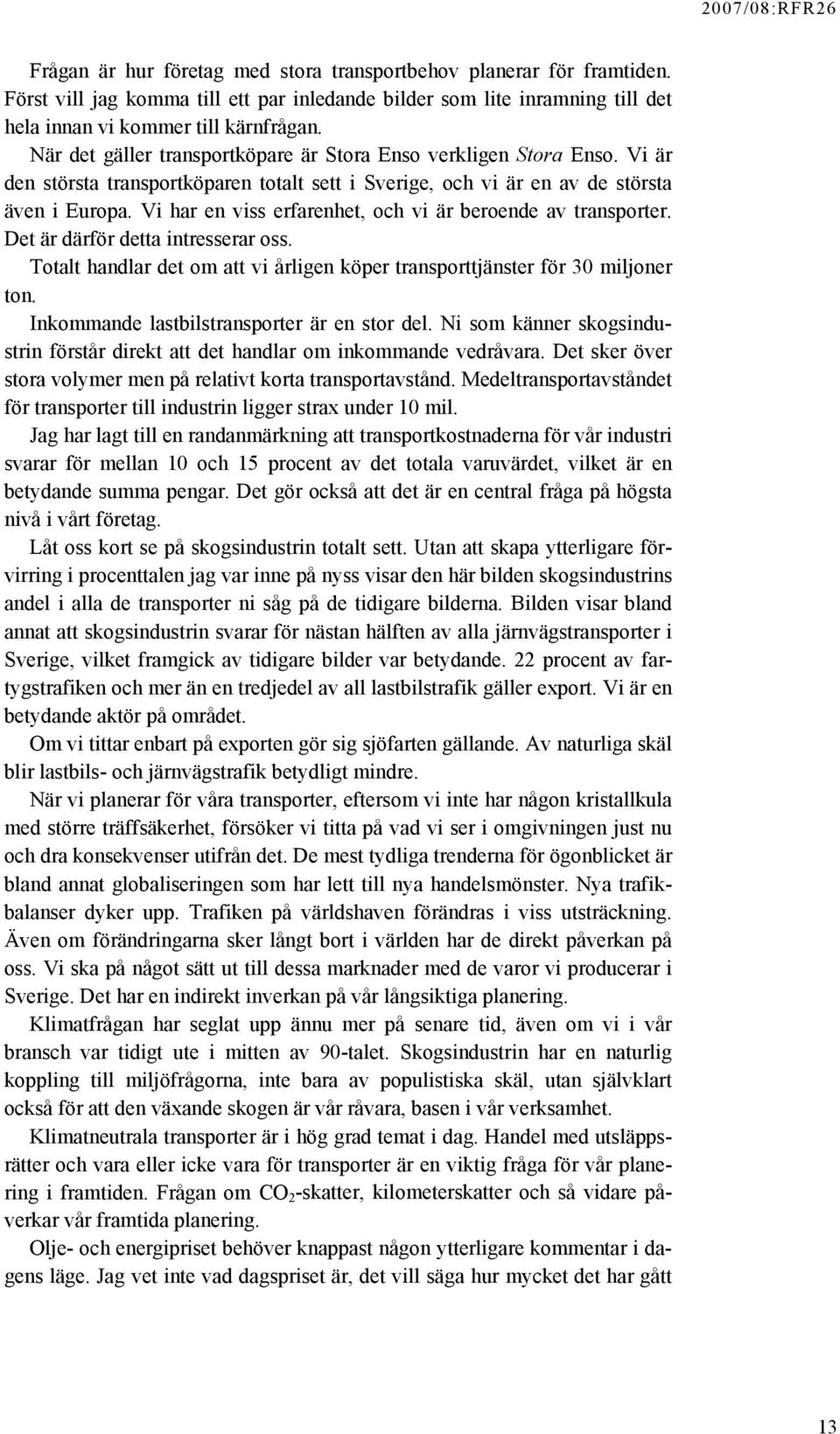 2007/08:RFR26

Frågan är hur företag med stora transportbehov planerar för framtiden. Först vill jag komma till ett par inledande bilder som lite inramning till det hela innan vi kommer till kärnfrågan.

När det gäller transportköpare är Stora Enso verkligen Stora Enso. Vi är den största transportköparen totalt sett i Sverige, och vi är en av de största även i Europa. Vi har en viss erfarenhet, och vi är beroende av transporter. Det är därför detta intresserar oss.

Totalt handlar det om att vi årligen köper transporttjänster för 30 miljoner ton.

Inkommande lastbilstransporter är en stor del. Ni som känner skogsindustrin förstår direkt att det handlar om inkommande vedråvara. Det sker över stora volymer men på relativt korta transportavstånd. Medeltransportavståndet för transporter till industrin ligger strax under 10 mil.

Jag har lagt till en randanmärkning att transportkostnaderna för vår industri svarar för mellan 10 och 15 procent av det totala varuvärdet, vilket är en betydande summa pengar. Det gör också att det är en central fråga på högsta nivå i vårt företag.

Låt oss kort se på skogsindustrin totalt sett. Utan att skapa ytterligare förvirring i procenttalen jag var inne på nyss visar den här bilden skogsindustrins andel i alla de transporter ni såg på de tidigare bilderna. Bilden visar bland annat att skogsindustrin svarar för nästan hälften av alla järnvägstransporter i Sverige, vilket framgick av tidigare bilder var betydande. 22 procent av fartygstrafiken och mer än en tredjedel av all lastbilstrafik gäller export. Vi är en betydande aktör på området.

Om vi tittar enbart på exporten gör sig sjöfarten gällande. Av naturliga skäl blir lastbils- och järnvägstrafik betydligt mindre.

När vi planerar för våra transporter, eftersom vi inte har någon kristallkula med större träffsäkerhet, försöker vi titta på vad vi ser i omgivningen just nu och dra konsekvenser utifrån det. De mest tydliga trenderna för ögonblicket är bland annat globaliseringen som har lett till nya handelsmönster. Nya trafikbalanser dyker upp. Trafiken på världshaven förändras i viss utsträckning. Även om förändringarna sker långt bort i världen har de direkt påverkan på oss. Vi ska på något sätt ut till dessa marknader med de varor vi producerar i Sverige. Det har en indirekt inverkan på vår långsiktiga planering.

Klimatfrågan har seglat upp ännu mer på senare tid, även om vi i vår bransch var tidigt ute i mitten av 90-talet. Skogsindustrin har en naturlig koppling till miljöfrågorna, inte bara av populistiska skäl, utan självklart också för att den växande skogen är vår råvara, basen i vår verksamhet.

Klimatneutrala transporter är i hög grad temat i dag. Handel med utsläppsrätter och vara eller icke vara för transporter är en viktig fråga för vår planering i framtiden. Frågan om $CO_2$-skatter, kilometerskatter och så vidare påverkar vår framtida planering.

Olje- och energipriset behöver knappast någon ytterligare kommentar i dagens läge. Jag vet inte vad dagspriset är, det vill säga hur mycket det har gått

13